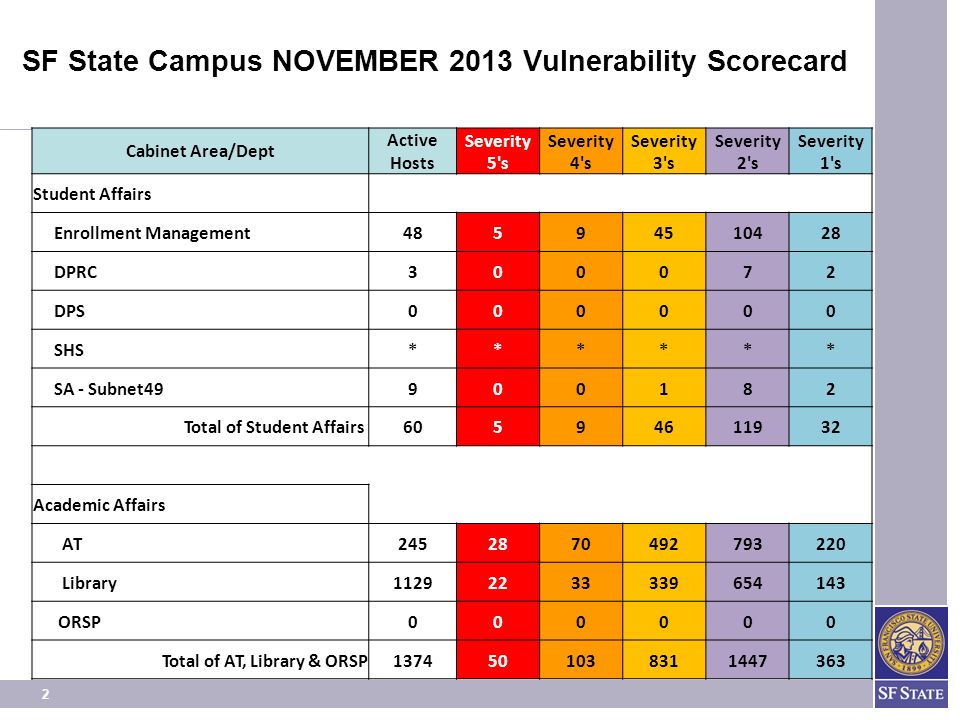 SF State Campus NOVEMBER 2013 Vulnerability Scorecard

| Cabinet Area/Dept | Active Hosts | Severity 5's | Severity 4's | Severity 3's | Severity 2's | Severity 1's |
|---|---|---|---|---|---|---|
| Student Affairs | | | | | | |
| Enrollment Management | 48 | 5 | 9 | 45 | 104 | 28 |
| DPRC | 3 | 0 | 0 | 0 | 7 | 2 |
| DPS | 0 | 0 | 0 | 0 | 0 | 0 |
| SHS | * | * | * | * | * | * |
| SA - Subnet49 | 9 | 0 | 0 | 1 | 8 | 2 |
| Total of Student Affairs | 60 | 5 | 9 | 46 | 119 | 32 |
| | | | | | | |
| Academic Affairs | | | | | | |
| AT | 245 | 28 | 70 | 492 | 793 | 220 |
| Library | 1129 | 22 | 33 | 339 | 654 | 143 |
| ORSP | 0 | 0 | 0 | 0 | 0 | 0 |
| Total of AT, Library & ORSP | 1374 | 50 | 103 | 831 | 1447 | 363 |

2

SAN FRANCISCO STATE UNIVERSITY 1899

SF STATE